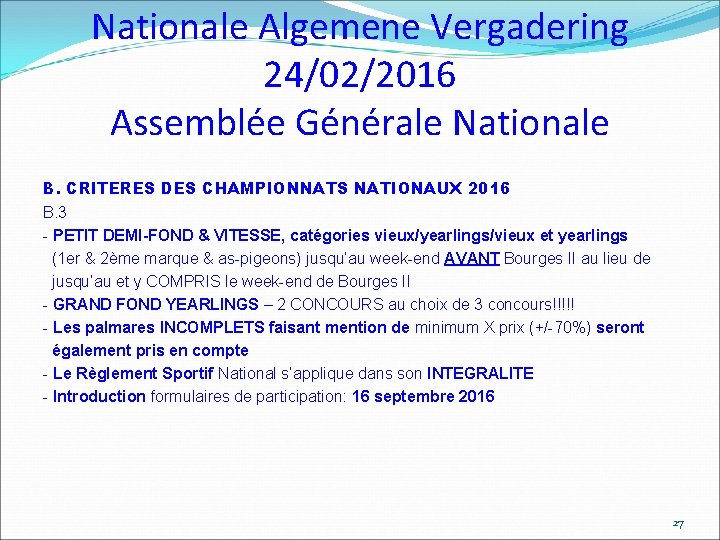 Nationale Algemene Vergadering
24/02/2016
Assemblée Générale Nationale

B. CRITERES DES CHAMPIONNATS NATIONAUX 2016
B.3
- PETIT DEMI-FOND & VITESSE, catégories vieux/yearlings/vieux et yearlings (1er & 2ème marque & as-pigeons) jusqu'au week-end AVANT Bourges II au lieu de jusqu'au et y COMPRIS le week-end de Bourges II
- GRAND FOND YEARLINGS – 2 CONCOURS au choix de 3 concours!!!!!
- Les palmares INCOMPLETS faisant mention de minimum X prix (+/-70%) seront également pris en compte
- Le Règlement Sportif National s'applique dans son INTEGRALITE
- Introduction formulaires de participation: 16 septembre 2016

27